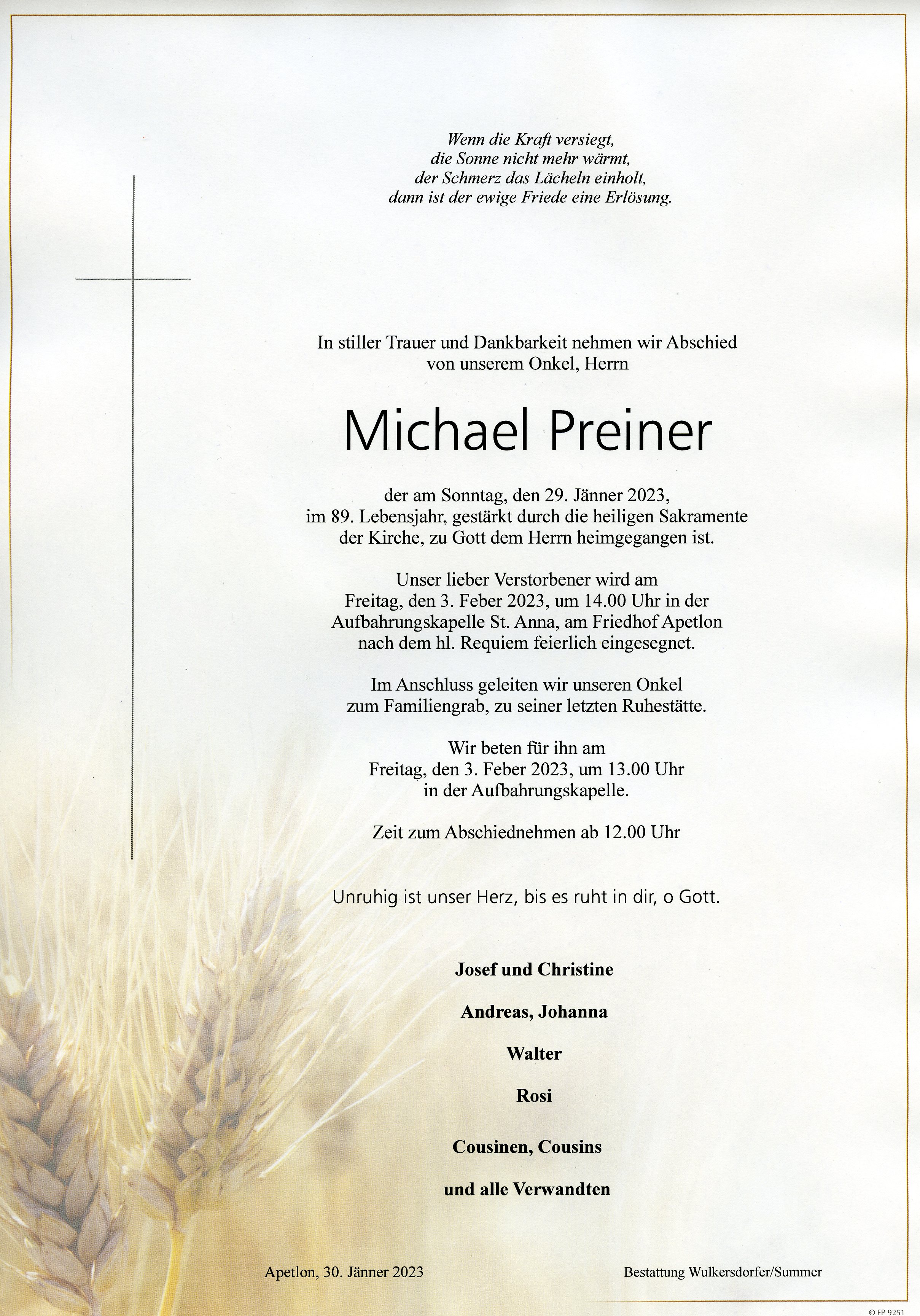 Wenn die Kraft versiegt,
die Sonne nicht mehr wärmt,
der Schmerz das Lächeln einholt,
dann ist der ewige Friede eine Erlösung.

In stiller Trauer und Dankbarkeit nehmen wir Abschied von unserem Onkel, Herrn

Michael Preiner

der am Sonntag, den 29. Jänner 2023, im 89. Lebensjahr, gestärkt durch die heiligen Sakramente der Kirche, zu Gott dem Herrn heimgegangen ist.

Unser lieber Verstorbener wird am Freitag, den 3. Feber 2023, um 14.00 Uhr in der Aufbahrungskapelle St. Anna, am Friedhof Apetlon nach dem hl. Requiem feierlich eingesegnet.

Im Anschluss geleiten wir unseren Onkel zum Familiengrab, zu seiner letzten Ruhestätte.

Wir beten für ihn am Freitag, den 3. Feber 2023, um 13.00 Uhr in der Aufbahrungskapelle.

Zeit zum Abschiednehmen ab 12.00 Uhr

Unruhig ist unser Herz, bis es ruht in dir, o Gott.

Josef und Christine

Andreas, Johanna

Walter

Rosi

Cousinen, Cousins

und alle Verwandten

Apetlon, 30. Jänner 2023

Bestattung Wulkersdorfer/Summer

© EP 9251